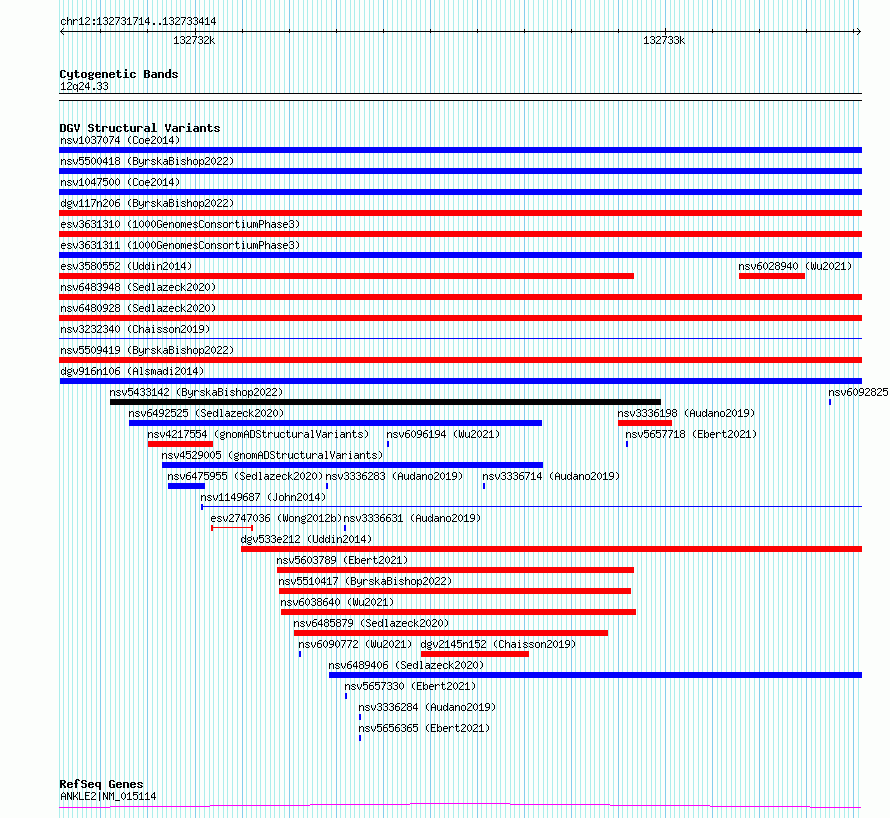 chr12:132731714..132733414

132732k

132733k

Cytogenetic Bands
12q24.33

DGV Structural Variants
nsv1037074 (Coe2014)
nsv5500418 (ByrskaBishop2022)
nsv1047500 (Coe2014)
dgv117n206 (ByrskaBishop2022)
esv3631310 (1000GenomesConsortiumPhase3)
esv3631311 (1000GenomesConsortiumPhase3)
esv3580552 (Uddin2014)
nsv6028940 (Wu2021)
nsv6483948 (Sedlazeck2020)
nsv6480928 (Sedlazeck2020)
nsv3232340 (Chaisson2019)
nsv5509419 (ByrskaBishop2022)
dgv916n106 (Alsmadi2014)
nsv5433142 (ByrskaBishop2022)
nsv6092825
nsv6492525 (Sedlazeck2020)
nsv3336198 (Audano2019)
nsv4217554 (gnomADStructuralVariants)
nsv6096194 (Wu2021)
nsv5657718 (Ebert2021)
nsv4529005 (gnomADStructuralVariants)
nsv6475955 (Sedlazeck2020)
nsv3336283 (Audano2019)
nsv3336714 (Audano2019)
nsv1149687 (John2014)
esv2747036 (Wong2012b)
nsv3336631 (Audano2019)
dgv533e212 (Uddin2014)
nsv5603789 (Ebert2021)
nsv5510417 (ByrskaBishop2022)
nsv6038640 (Wu2021)
nsv6485879 (Sedlazeck2020)
nsv6090772 (Wu2021)
dgv2145n152 (Chaisson2019)
nsv6489406 (Sedlazeck2020)
nsv5657330 (Ebert2021)
nsv3336284 (Audano2019)
nsv5656365 (Ebert2021)

RefSeq Genes
ANKLE2|NM_015114